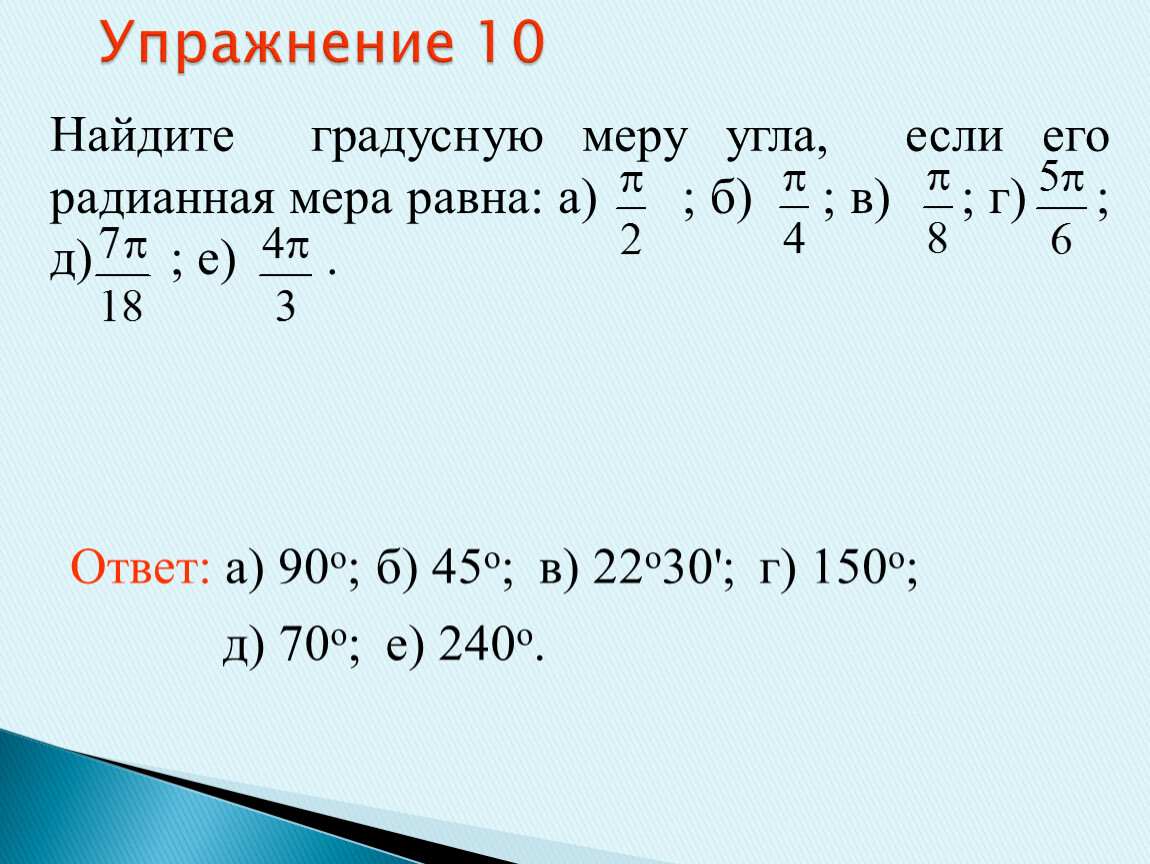 Упражнение 10

Найдите градусную меру угла, если его радианная мера равна: а) $\frac{\pi}{2}$ ; б) $\frac{\pi}{4}$ ; в) $\frac{\pi}{8}$ ; г) $\frac{5\pi}{6}$ ; д) $\frac{7\pi}{18}$ ; е) $\frac{4\pi}{3}$ .

Ответ: а) $90^o$; б) $45^o$; в) $22^o30'$; г) $150^o$;

д) $70^o$; е) $240^o$.